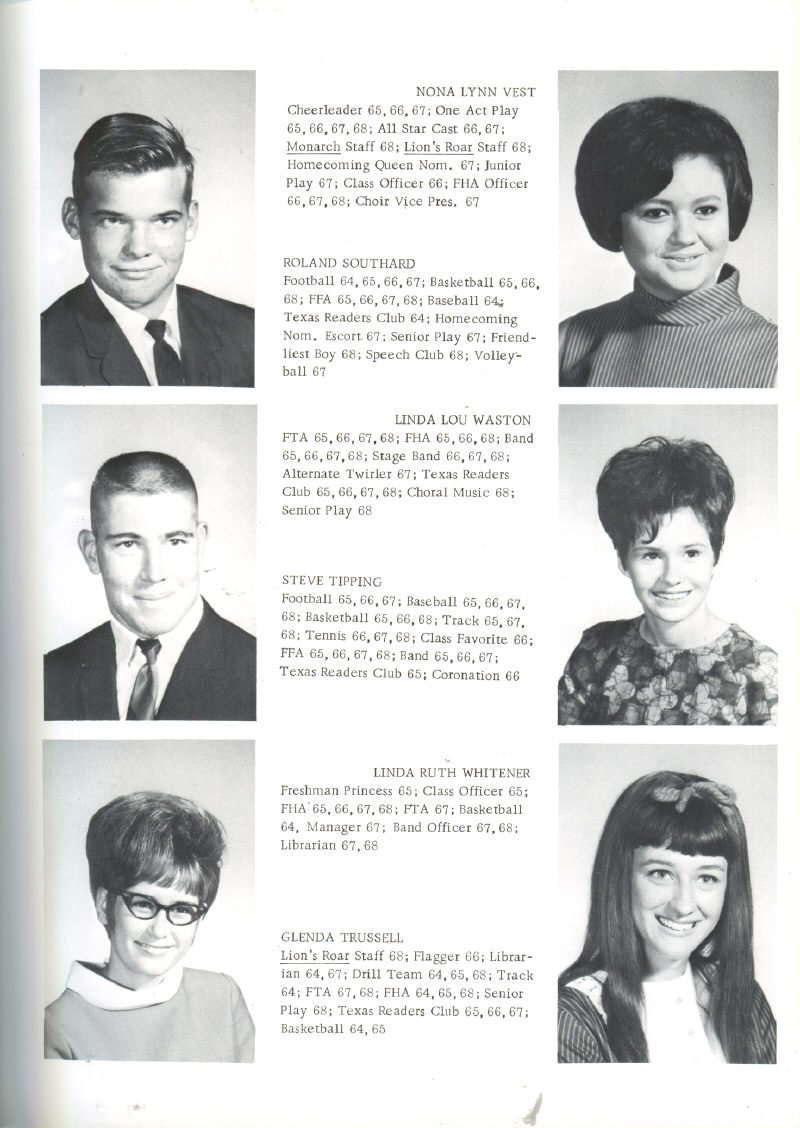 NONA LYNN VEST
Cheerleader 65, 66, 67; One Act Play 65, 66, 67, 68; All Star Cast 66, 67; Monarch Staff 68; Lion's Roar Staff 68; Homecoming Queen Nom. 67; Junior Play 67; Class Officer 66; FHA Officer 66, 67, 68; Choir Vice Pres. 67

ROLAND SOUTHARD
Football 64, 65, 66, 67; Basketball 65, 66, 68; FFA 65, 66, 67, 68; Baseball 64; Texas Readers Club 64; Homecoming Nom. Escort 67; Senior Play 67; Friendliest Boy 68; Speech Club 68; Volleyball 67

LINDA LOU WASTON
FTA 65, 66, 67, 68; FHA 65, 66, 68; Band 65, 66, 67, 68; Stage Band 66, 67, 68; Alternate Twirler 67; Texas Readers Club 65, 66, 67, 68; Choral Music 68; Senior Play 68

STEVE TIPPING
Football 65, 66, 67; Baseball 65, 66, 67, 68; Basketball 65, 66, 68; Track 65, 67, 68; Tennis 66, 67, 68; Class Favorite 66; FFA 65, 66, 67, 68; Band 65, 66, 67; Texas Readers Club 65; Coronation 66

LINDA RUTH WHITENER
Freshman Princess 65; Class Officer 65; FHA 65, 66, 67, 68; FTA 67; Basketball 64, Manager 67; Band Officer 67, 68; Librarian 67, 68

GLENDA TRUSSELL
Lion's Roar Staff 68; Flagger 66; Librarian 64, 67; Drill Team 64, 65, 68; Track 64; FTA 67, 68; FHA 64, 65, 68; Senior Play 68; Texas Readers Club 65, 66, 67; Basketball 64, 65